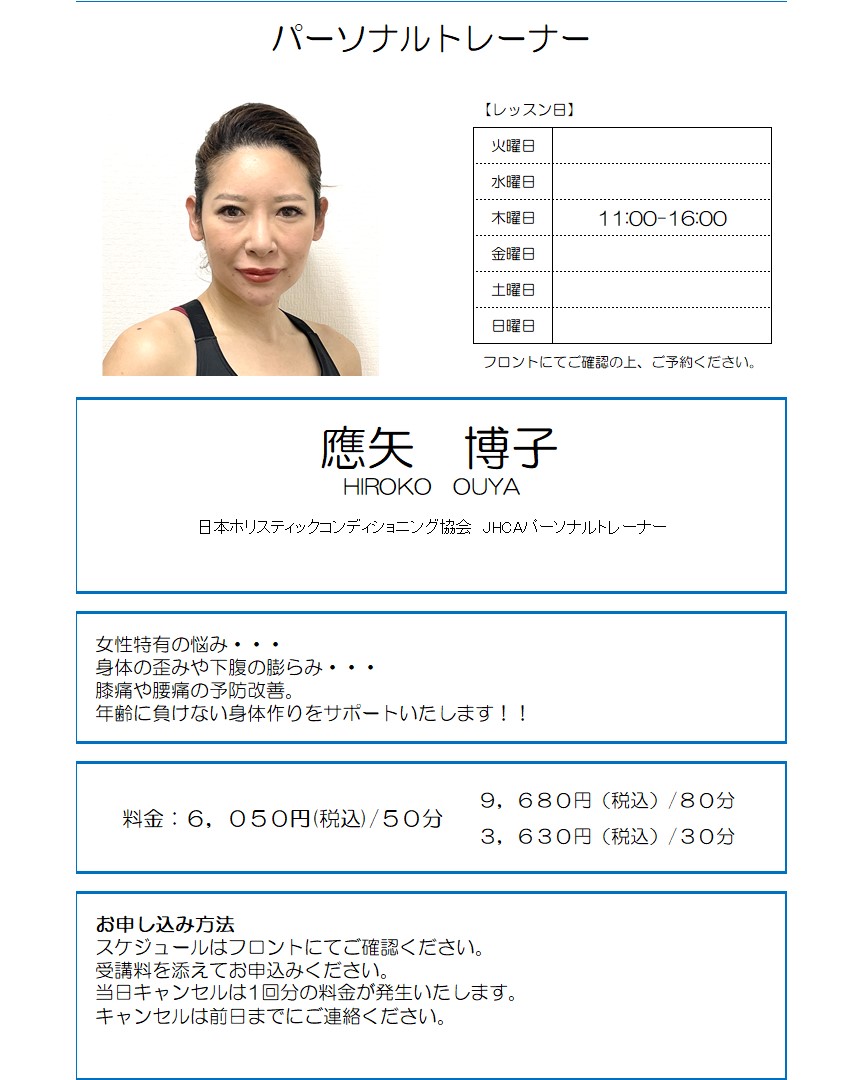 パーソナルトレーナー

【レッスン日】

| 火曜日 | |
|---|---|
| 水曜日 | |
| 木曜日 | 11:00-16:00 |
| 金曜日 | |
| 土曜日 | |
| 日曜日 | |

フロントにてご確認の上、ご予約ください。

應矢　博子
HIROKO　OUYA

日本ホリスティックコンディショニング協会　JHCAパーソナルトレーナー

女性特有の悩み・・・
身体の歪みや下腹の膨らみ・・・
膝痛や腰痛の予防改善。
年齢に負けない身体作りをサポートいたします！！

料金：6，050円(税込)/50分

9，680円（税込）/80分
3，630円（税込）/30分

お申し込み方法
スケジュールはフロントにてご確認ください。
受講料を添えてお申込みください。
当日キャンセルは1回分の料金が発生いたします。
キャンセルは前日までにご連絡ください。